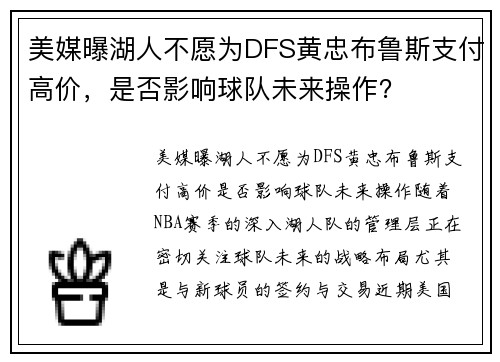 美媒曝湖人不愿为DFS黄忠布鲁斯支付高价，是否影响球队未来操作？

美媒曝湖人不愿为DFS黄忠布鲁斯支付高价是否影响球队未来操作随着NBA赛季的深入湖人队的管理层正在密切关注球队未来的战略布局尤其是与新球员的签约与交易近期美国